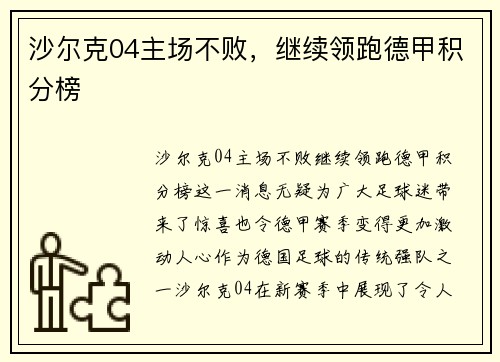 沙尔克04主场不败，继续领跑德甲积分榜

沙尔克04主场不败继续领跑德甲积分榜这一消息无疑为广大足球迷带来了惊喜也令德甲赛季变得更加激动人心作为德国足球的传统强队之一沙尔克04在新赛季中展现了令人